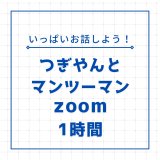 いっぱいお話しよう！

つぎやんと
マンツーマン
zoom
1時間